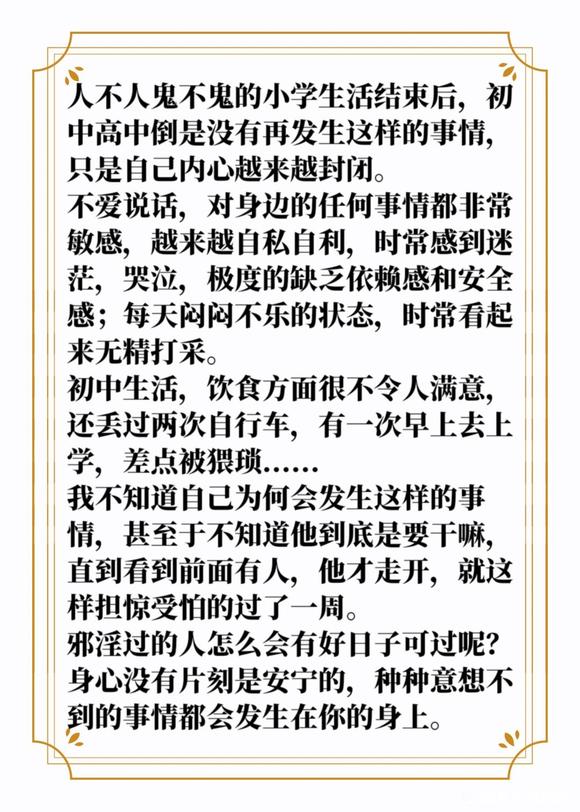 人不人鬼不鬼的小学生活结束后，初中高中倒是没有再发生这样的事情，只是自己内心越来越封闭。
不爱说话，对身边的任何事情都非常敏感，越来越自私自利，时常感到迷茫，哭泣，极度的缺乏依赖感和安全感；每天闷闷不乐的状态，时常看起来无精打采。
初中生活，饮食方面很不令人满意，还丢过两次自行车，有一次早上去上学，差点被猥琐……
我不知道自己为何会发生这样的事情，甚至于不知道他到底是要干嘛，直到看到前面有人，他才走开，就这样担惊受怕的过了一周。
邪淫过的人怎么会有好日子可过呢？身心没有片刻是安宁的，种种意想不到的事情都会发生在你的身上。